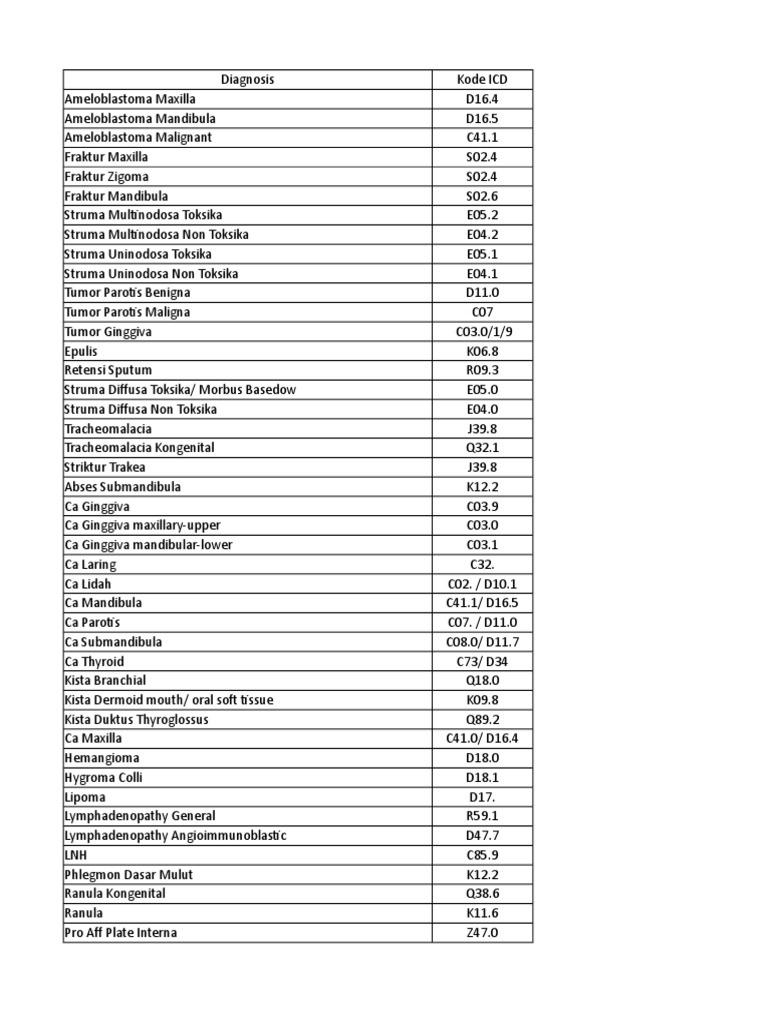 | Diagnosis | Kode ICD |
|---|---|
| Ameloblastoma Maxilla | D16.4 |
| Ameloblastoma Mandibula | D16.5 |
| Ameloblastoma Malignant | C41.1 |
| Fraktur Maxilla | S02.4 |
| Fraktur Zigoma | S02.4 |
| Fraktur Mandibula | S02.6 |
| Struma Multinodosa Toksika | E05.2 |
| Struma Multinodosa Non Toksika | E04.2 |
| Struma Uninodosa Toksika | E05.1 |
| Struma Uninodosa Non Toksika | E04.1 |
| Tumor Parotis Benigna | D11.0 |
| Tumor Parotis Maligna | C07 |
| Tumor Ginggiva | C03.0/1/9 |
| Epulis | K06.8 |
| Retensi Sputum | R09.3 |
| Struma Diffusa Toksika/ Morbus Basedow | E05.0 |
| Struma Diffusa Non Toksika | E04.0 |
| Tracheomalacia | J39.8 |
| Tracheomalacia Kongenital | Q32.1 |
| Striktur Trakea | J39.8 |
| Abses Submandibula | K12.2 |
| Ca Ginggiva | C03.9 |
| Ca Ginggiva maxillary-upper | C03.0 |
| Ca Ginggiva mandibular-lower | C03.1 |
| Ca Laring | C32. |
| Ca Lidah | C02. / D10.1 |
| Ca Mandibula | C41.1/ D16.5 |
| Ca Parotis | C07. / D11.0 |
| Ca Submandibula | C08.0/ D11.7 |
| Ca Thyroid | C73/ D34 |
| Kista Branchial | Q18.0 |
| Kista Dermoid mouth/ oral soft tissue | K09.8 |
| Kista Duktus Thyroglossus | Q89.2 |
| Ca Maxilla | C41.0/ D16.4 |
| Hemangioma | D18.0 |
| Hygroma Colli | D18.1 |
| Lipoma | D17. |
| Lymphadenopathy General | R59.1 |
| Lymphadenopathy Angioimmunoblastic | D47.7 |
| LNH | C85.9 |
| Phlegmon Dasar Mulut | K12.2 |
| Ranula Kongenital | Q38.6 |
| Ranula | K11.6 |
| Pro Aff Plate Interna | Z47.0 |